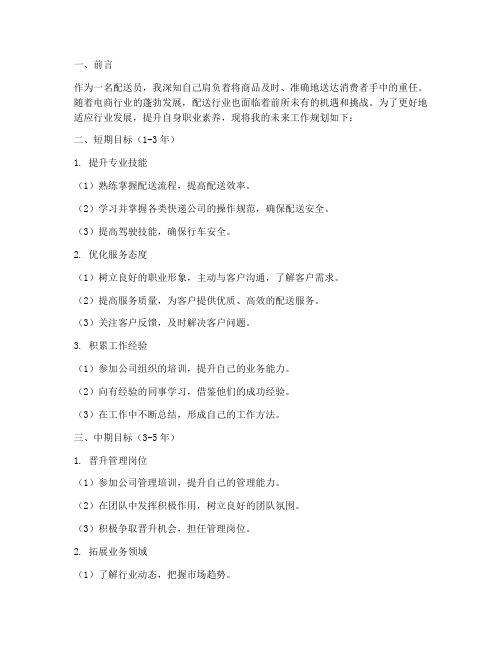 一、前言

作为一名配送员，我深知自己肩负着将商品及时、准确地送达消费者手中的重任。随着电商行业的蓬勃发展，配送行业也面临着前所未有的机遇和挑战。为了更好地适应行业发展，提升自身职业素养，现将我的未来工作规划如下：

二、短期目标（1-3年）

1. 提升专业技能

（1）熟练掌握配送流程，提高配送效率。

（2）学习并掌握各类快递公司的操作规范，确保配送安全。

（3）提高驾驶技能，确保行车安全。

2. 优化服务态度

（1）树立良好的职业形象，主动与客户沟通，了解客户需求。

（2）提高服务质量，为客户提供优质、高效的配送服务。

（3）关注客户反馈，及时解决客户问题。

3. 积累工作经验

（1）参加公司组织的培训，提升自己的业务能力。

（2）向有经验的同事学习，借鉴他们的成功经验。

（3）在工作中不断总结，形成自己的工作方法。

三、中期目标（3-5年）

1. 晋升管理岗位

（1）参加公司管理培训，提升自己的管理能力。

（2）在团队中发挥积极作用，树立良好的团队氛围。

（3）积极争取晋升机会，担任管理岗位。

2. 拓展业务领域

（1）了解行业动态，把握市场趋势。